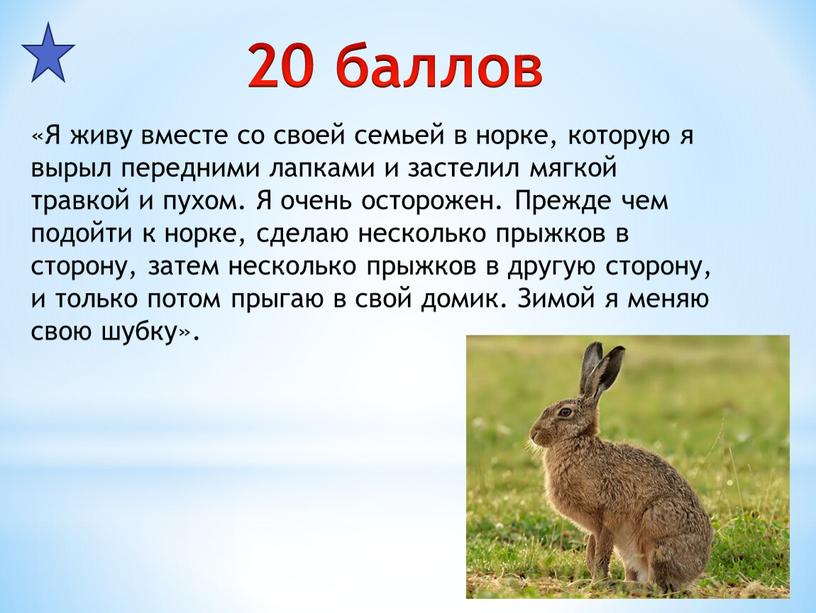 20 баллов

«Я живу вместе со своей семьей в норке, которую я вырыл передними лапками и застелил мягкой травкой и пухом. Я очень осторожен. Прежде чем подойти к норке, сделаю несколько прыжков в сторону, затем несколько прыжков в другую сторону, и только потом прыгаю в свой домик. Зимой я меняю свою шубку».